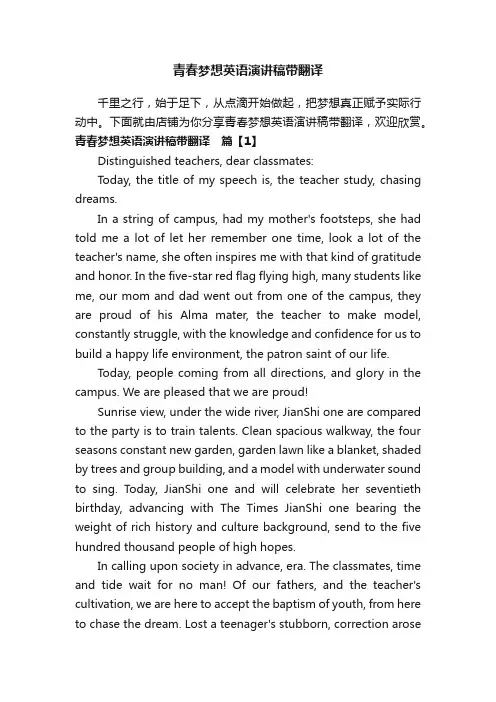 青春梦想英语演讲稿带翻译

千里之行，始于足下，从点滴开始做起，把梦想真正赋予实际行动中。下面就由店铺为你分享青春梦想英语演讲稿带翻译，欢迎欣赏。

青春梦想英语演讲稿带翻译　篇【1】

Distinguished teachers, dear classmates:

Today, the title of my speech is, the teacher study, chasing dreams.

In a string of campus, had my mother's footsteps, she had told me a lot of let her remember one time, look a lot of the teacher's name, she often inspires me with that kind of gratitude and honor. In the five-star red flag flying high, many students like me, our mom and dad went out from one of the campus, they are proud of his Alma mater, the teacher to make model, constantly struggle, with the knowledge and confidence for us to build a happy life environment, the patron saint of our life.

Today, people coming from all directions, and glory in the campus. We are pleased that we are proud!

Sunrise view, under the wide river, JianShi one are compared to the party is to train talents. Clean spacious walkway, the four seasons constant new garden, garden lawn like a blanket, shaded by trees and group building, and a model with underwater sound to sing. Today, JianShi one and will celebrate her seventieth birthday, advancing with The Times JianShi one bearing the weight of rich history and culture background, send to the five hundred thousand people of high hopes.

In calling upon society in advance, era. The classmates, time and tide wait for no man! Of our fathers, and the teacher's cultivation, we are here to accept the baptism of youth, from here to chase the dream. Lost a teenager's stubborn, correction arose